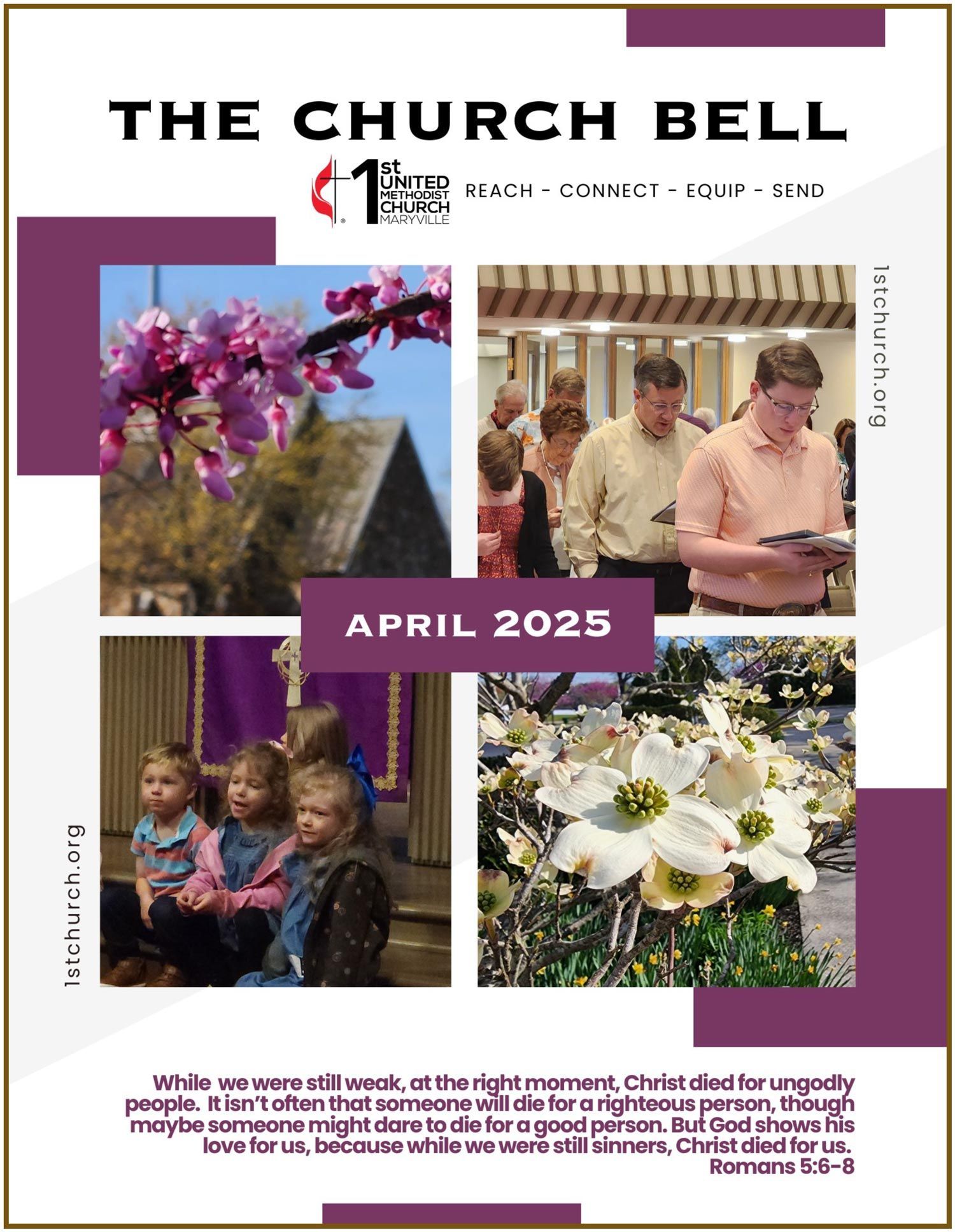 THE CHURCH BELL

1st UNITED METHODIST CHURCH MARYVILLE

REACH - CONNECT - EQUIP - SEND

1stchurch.org

APRIL 2025

1stchurch.org

While we were still weak, at the right moment, Christ died for ungodly people. It isn't often that someone will die for a righteous person, though maybe someone might dare to die for a good person. But God shows his love for us, because while we were still sinners, Christ died for us.
Romans 5:6-8